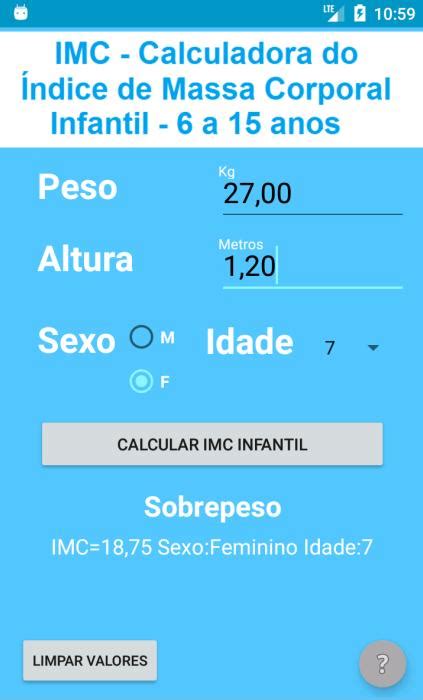 LTE 10:59

IMC - Calculadora do Índice de Massa Corporal Infantil - 6 a 15 anos

Peso
Kg
27,00

Altura
Metros
1,20

Sexo
M
F

Idade
7

CALCULAR IMC INFANTIL

Sobrepeso

IMC=18,75 Sexo:Feminino Idade:7

LIMPAR VALORES

?